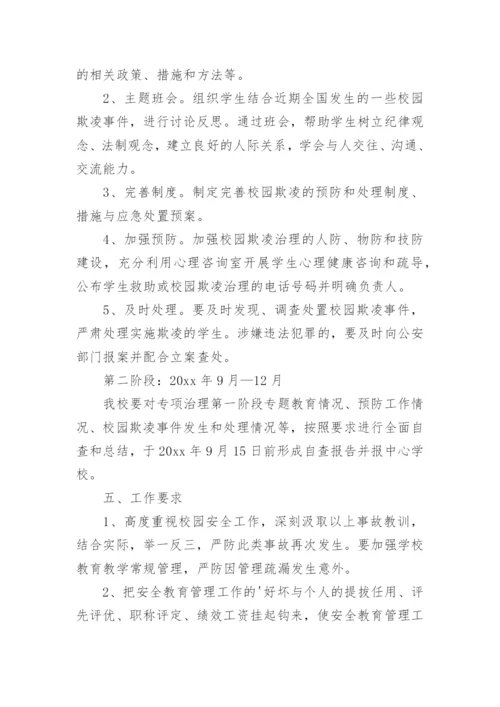 的相关政策、措施和方法等。

2、主题班会。组织学生结合近期全国发生的一些校园欺凌事件，进行讨论反思。通过班会，帮助学生树立纪律观念、法制观念，建立良好的人际关系，学会与人交往、沟通、交流能力。

3、完善制度。制定完善校园欺凌的预防和处理制度、措施与应急处置预案。

4、加强预防。加强校园欺凌治理的人防、物防和技防建设，充分利用心理咨询室开展学生心理健康咨询和疏导，公布学生救助或校园欺凌治理的电话号码并明确负责人。

5、及时处理。要及时发现、调查处置校园欺凌事件，严肃处理实施欺凌的学生。涉嫌违法犯罪的，要及时向公安部门报案并配合立案查处。

第二阶段：20xx 年 9 月—12 月

我校要对专项治理第一阶段专题教育情况、预防工作情况、校园欺凌事件发生和处理情况等，按照要求进行全面自查和总结，于 20xx 年 9 月 15 日前形成自查报告并报中心学校。

五、工作要求

1、高度重视校园安全工作，深刻汲取以上事故教训，结合实际，举一反三，严防此类事故再次发生。要加强学校教育教学常规管理，严防因管理疏漏发生意外。

2、把安全教育管理工作的'好坏与个人的提拔任用、评先评优、职称评定、绩效工资挂起钩来，使安全教育管理工